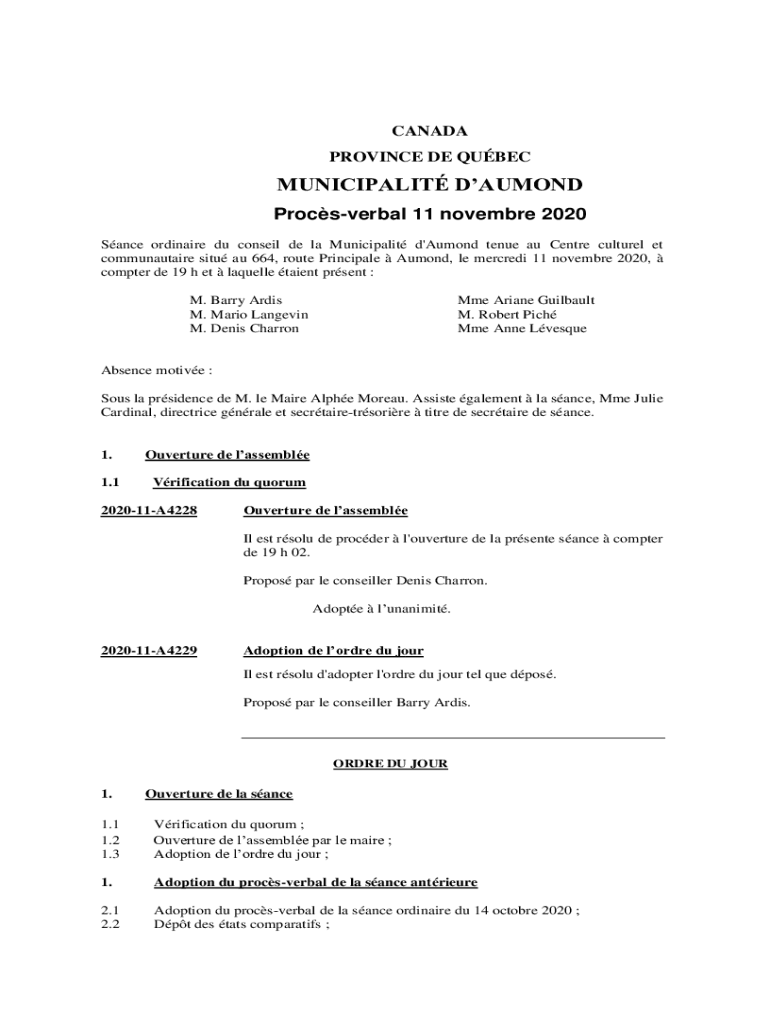 CANADA
PROVINCE DE QUÉBEC
MUNICIPALITÉ D'AUMOND
Procès-verbal 11 novembre 2020

Séance ordinaire du conseil de la Municipalité d'Aumond tenue au Centre culturel et communautaire situé au 664, route Principale à Aumond, le mercredi 11 novembre 2020, à compter de 19 h et à laquelle étaient présent :

M. Barry Ardis
M. Mario Langevin
M. Denis Charron

Mme Ariane Guilbault
M. Robert Piché
Mme Anne Lévesque

Absence motivée :

Sous la présidence de M. le Maire Alphée Moreau. Assiste également à la séance, Mme Julie Cardinal, directrice générale et secrétaire-trésorière à titre de secrétaire de séance.

1. Ouverture de l'assemblée

1.1 Vérification du quorum

2020-11-A4228 Ouverture de l'assemblée

Il est résolu de procéder à l'ouverture de la présente séance à compter de 19 h 02.

Proposé par le conseiller Denis Charron.

Adoptée à l'unanimité.

2020-11-A4229 Adoption de l'ordre du jour

Il est résolu d'adopter l'ordre du jour tel que déposé.

Proposé par le conseiller Barry Ardis.

ORDRE DU JOUR

1. Ouverture de la séance

1.1 Vérification du quorum ;
1.2 Ouverture de l'assemblée par le maire ;
1.3 Adoption de l'ordre du jour ;

1. Adoption du procès-verbal de la séance antérieure

2.1 Adoption du procès-verbal de la séance ordinaire du 14 octobre 2020 ;
2.2 Dépôt des états comparatifs ;